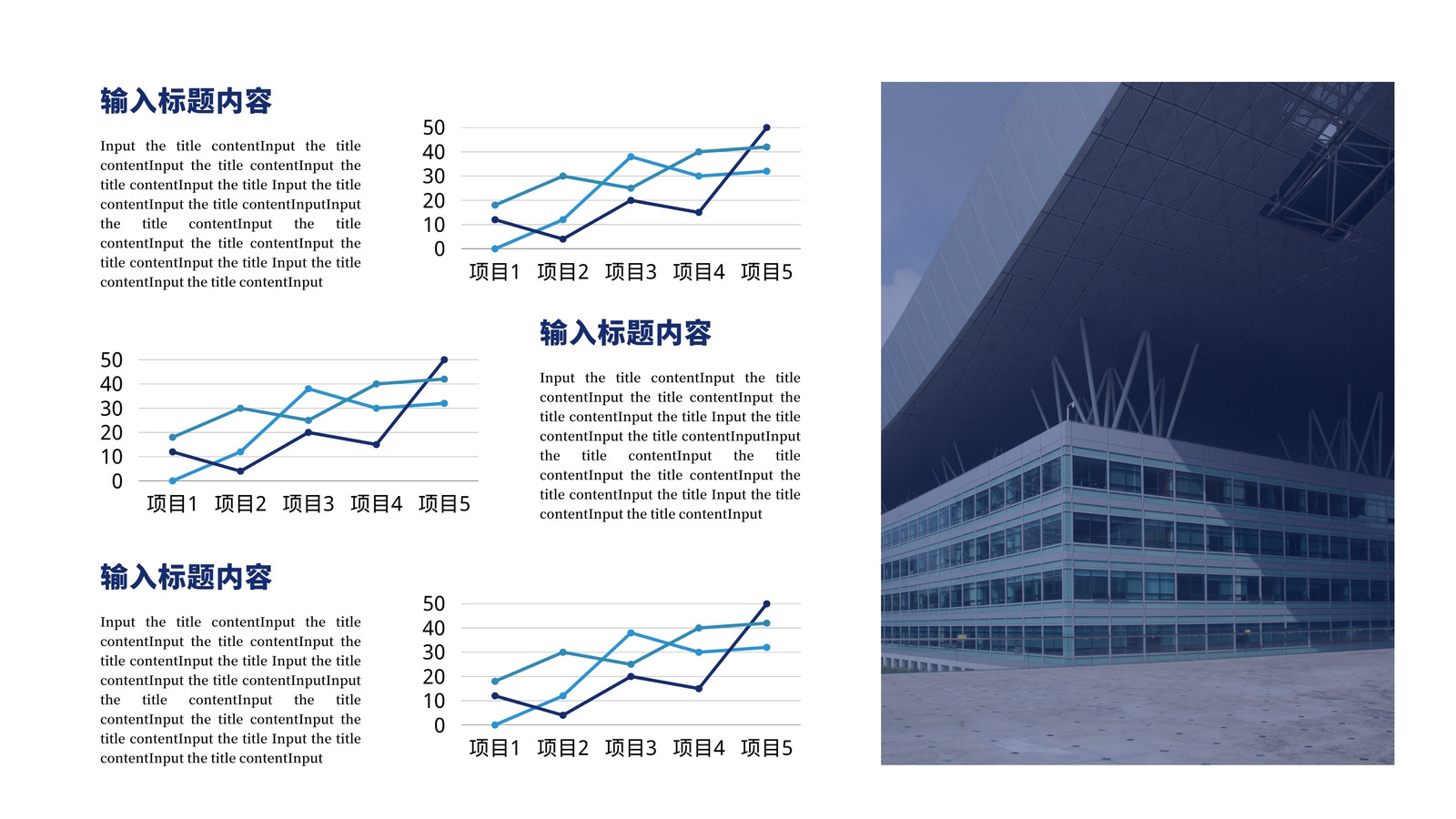 输入标题内容

Input the title contentInput the title contentInput the title contentInput the title contentInput the title Input the title contentInput the title contentInputInput the title contentInput the title contentInput the title contentInput the title contentInput the title Input the title contentInput the title contentInput

50
40
30
20
10
0
项目1 项目2 项目3 项目4 项目5

50
40
30
20
10
0
项目1 项目2 项目3 项目4 项目5

输入标题内容

Input the title contentInput the title contentInput the title contentInput the title contentInput the title Input the title contentInput the title contentInputInput the title contentInput the title contentInput the title contentInput the title contentInput the title Input the title contentInput the title contentInput

输入标题内容

Input the title contentInput the title contentInput the title contentInput the title contentInput the title Input the title contentInput the title contentInputInput the title contentInput the title contentInput the title contentInput the title contentInput the title Input the title contentInput the title contentInput

50
40
30
20
10
0
项目1 项目2 项目3 项目4 项目5